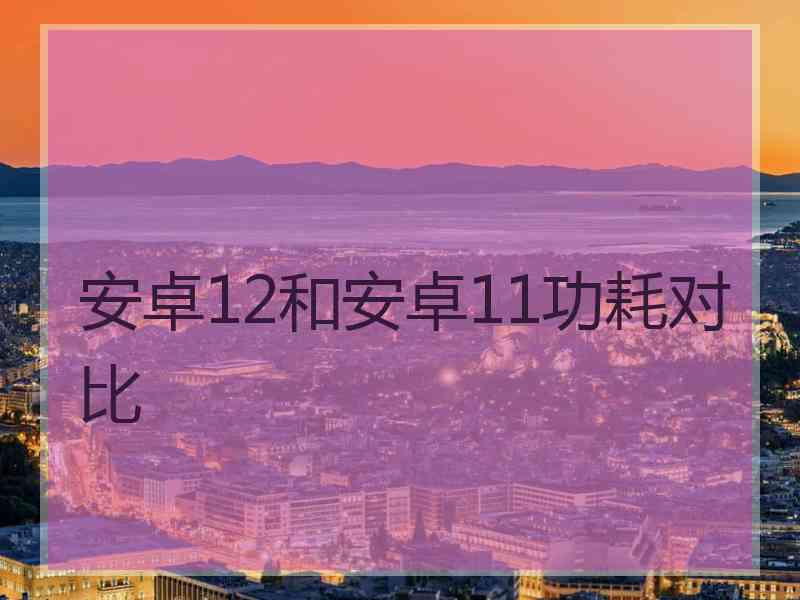 安卓12和安卓11功耗对比